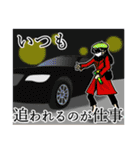 いつも

追われるのが仕事